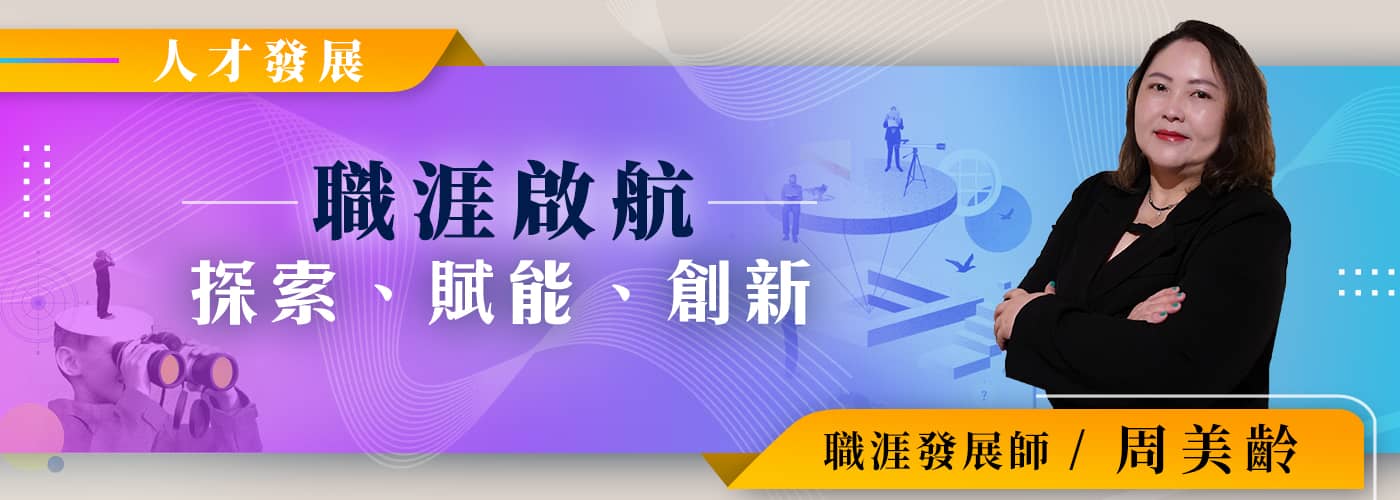 人才發展

職涯啟航

探索、賦能、創新

職涯發展師 / 周美齡